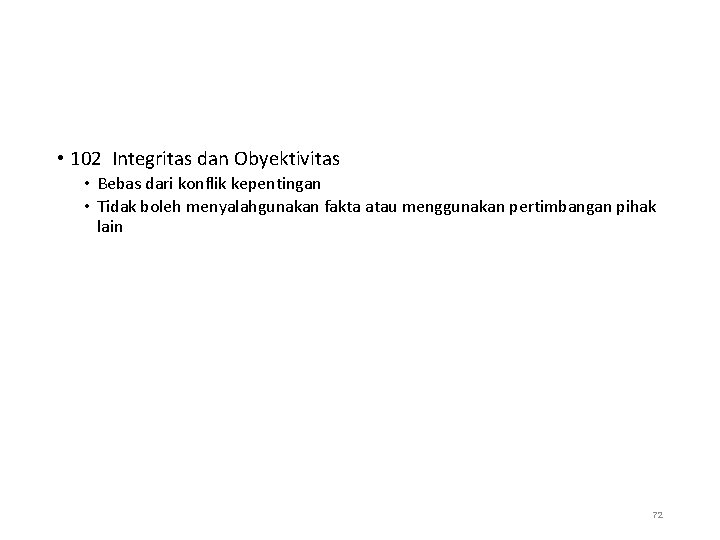 • 102 Integritas dan Obyektivitas
• Bebas dari konflik kepentingan
• Tidak boleh menyalahgunakan fakta atau menggunakan pertimbangan pihak lain

72